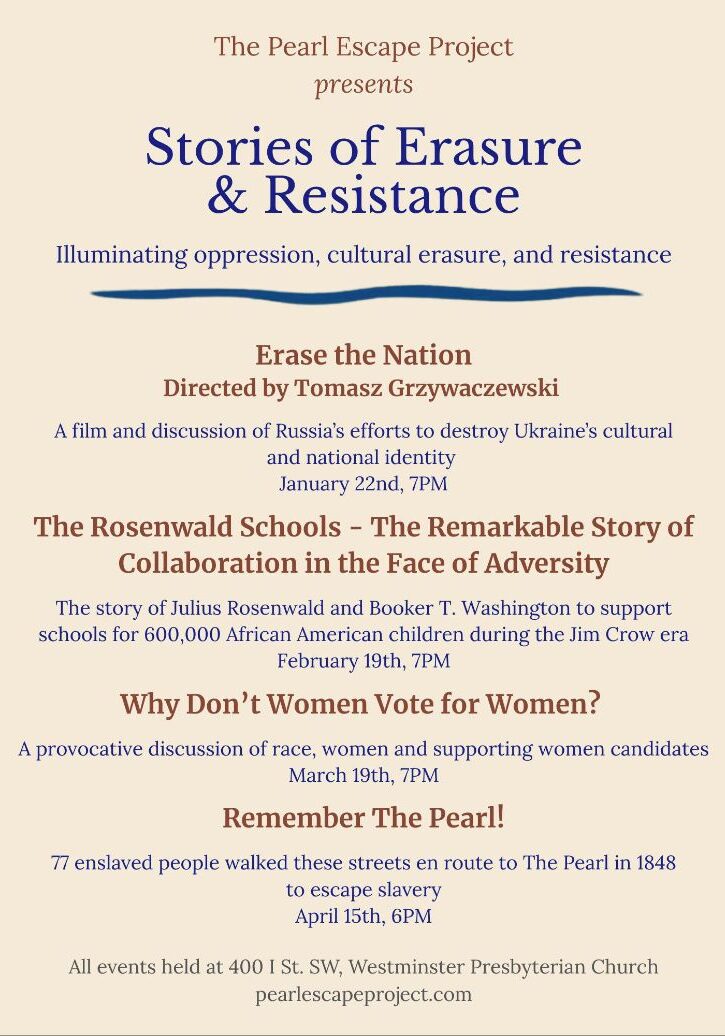 The Pearl Escape Project
presents

Stories of Erasure
& Resistance

Illuminating oppression, cultural erasure, and resistance

Erase the Nation
Directed by Tomasz Grzywaczewski

A film and discussion of Russia's efforts to destroy Ukraine's cultural and national identity
January 22nd, 7PM

The Rosenwald Schools - The Remarkable Story of Collaboration in the Face of Adversity

The story of Julius Rosenwald and Booker T. Washington to support schools for 600,000 African American children during the Jim Crow era
February 19th, 7PM

Why Don't Women Vote for Women?

A provocative discussion of race, women and supporting women candidates
March 19th, 7PM

Remember The Pearl!

77 enslaved people walked these streets en route to The Pearl in 1848 to escape slavery
April 15th, 6PM

All events held at 400 I St. SW, Westminster Presbyterian Church
pearlescapeproject.com